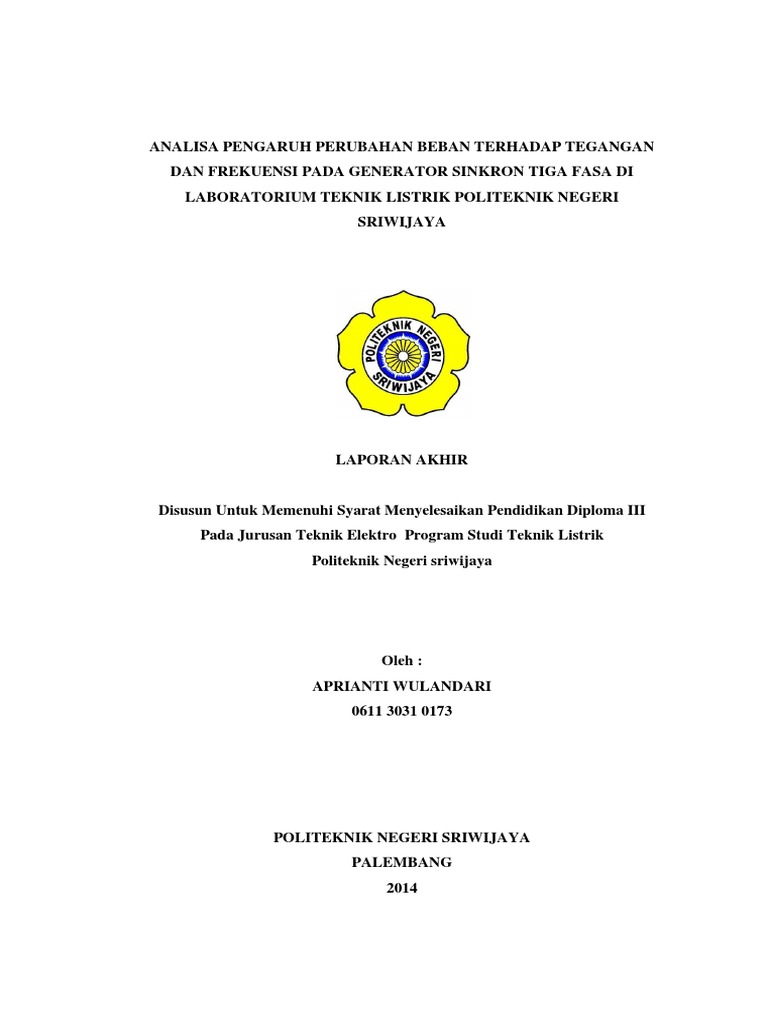 ANALISA PENGARUH PERUBAHAN BEBAN TERHADAP TEGANGAN DAN FREKUENSI PADA GENERATOR SINKRON TIGA FASA DI LABORATORIUM TEKNIK LISTRIK POLITEKNIK NEGERI SRIWIJAYA

POLITEKNIK NEGERI SRIWIJAYA

LAPORAN AKHIR

Disusun Untuk Memenuhi Syarat Menyelesaikan Pendidikan Diploma III
Pada Jurusan Teknik Elektro Program Studi Teknik Listrik
Politeknik Negeri sriwijaya

Oleh :
APRIANTI WULANDARI
0611 3031 0173

POLITEKNIK NEGERI SRIWIJAYA
PALEMBANG
2014